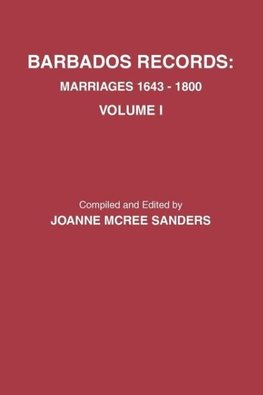 BARBADOS RECORDS:
MARRIAGES 1643 - 1800
VOLUME I

Compiled and Edited by
JOANNE MCREE SANDERS